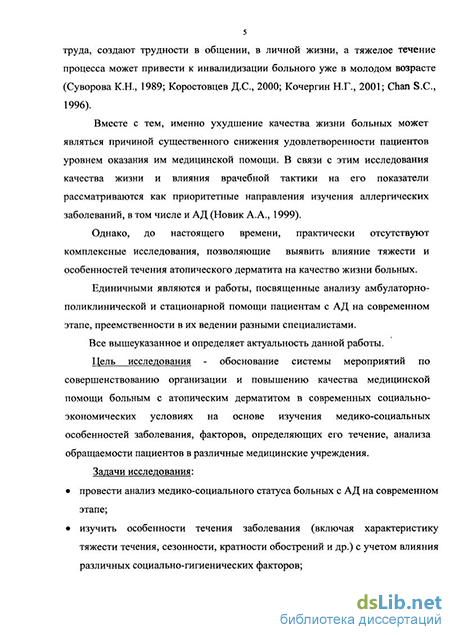 5

труда, создают трудности в общении, в личной жизни, а тяжелое течение процесса может привести к инвалидизации больного уже в молодом возрасте (Суворова К.Н., 1989; Коростовцев Д.С., 2000; Кочергин Н.Г., 2001; Chan S.C., 1996).

Вместе с тем, именно ухудшение качества жизни больных может являться причиной существенного снижения удовлетворенности пациентов уровнем оказания им медицинской помощи. В связи с этим исследования качества жизни и влияния врачебной тактики на его показатели рассматриваются как приоритетные направления изучения аллергических заболеваний, в том числе и АД (Новик А.А., 1999).

Однако, до настоящего времени, практически отсутствуют комплексные исследования, позволяющие выявить влияние тяжести и особенностей течения атопического дерматита на качество жизни больных.

Единичными являются и работы, посвященные анализу амбулаторно-поликлинической и стационарной помощи пациентам с АД на современном этапе, преемственности в их ведении разными специалистами.

Все вышеуказанное и определяет актуальность данной работы.

Цель исследования - обоснование системы мероприятий по совершенствованию организации и повышению качества медицинской помощи больным с атопическим дерматитом в современных социально-экономических условиях на основе изучения медико-социальных особенностей заболевания, факторов, определяющих его течение, анализа обращаемости пациентов в различные медицинские учреждения.

Задачи исследования:

• провести анализ медико-социального статуса больных с АД на современном этапе;

• изучить особенности течения заболевания (включая характеристику тяжести течения, сезонности, кратности обострений и др.) с учетом влияния различных социально-гигиенических факторов;

dsLib.net
библиотека диссертаций